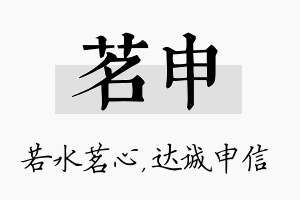 茗申

若水茗心，达诚申信